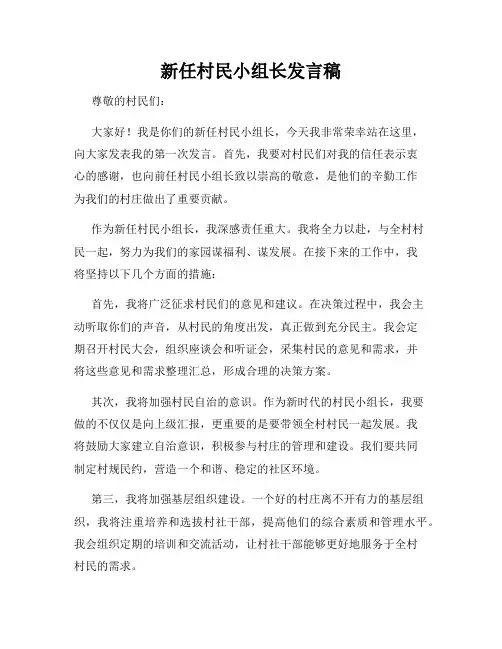 新任村民小组长发言稿

尊敬的村民们：

大家好！我是你们的新任村民小组长，今天我非常荣幸站在这里，向大家发表我的第一次发言。首先，我要对村民们对我的信任表示衷心的感谢，也向前任村民小组长致以崇高的敬意，是他们的辛勤工作为我们的村庄做出了重要贡献。

作为新任村民小组长，我深感责任重大。我将全力以赴，与全村村民一起，努力为我们的家园谋福利、谋发展。在接下来的工作中，我将坚持以下几个方面的措施：

首先，我将广泛征求村民们的意见和建议。在决策过程中，我会主动听取你们的声音，从村民的角度出发，真正做到充分民主。我会定期召开村民大会，组织座谈会和听证会，采集村民的意见和需求，并将这些意见和需求整理汇总，形成合理的决策方案。

其次，我将加强村民自治的意识。作为新时代的村民小组长，我要做的不仅仅是向上级汇报，更重要的是要带领全村村民一起发展。我将鼓励大家建立自治意识，积极参与村庄的管理和建设。我们要共同制定村规民约，营造一个和谐、稳定的社区环境。

第三，我将加强基层组织建设。一个好的村庄离不开有力的基层组织，我将注重培养和选拔村社干部，提高他们的综合素质和管理水平。我会组织定期的培训和交流活动，让村社干部能够更好地服务于全村村民的需求。